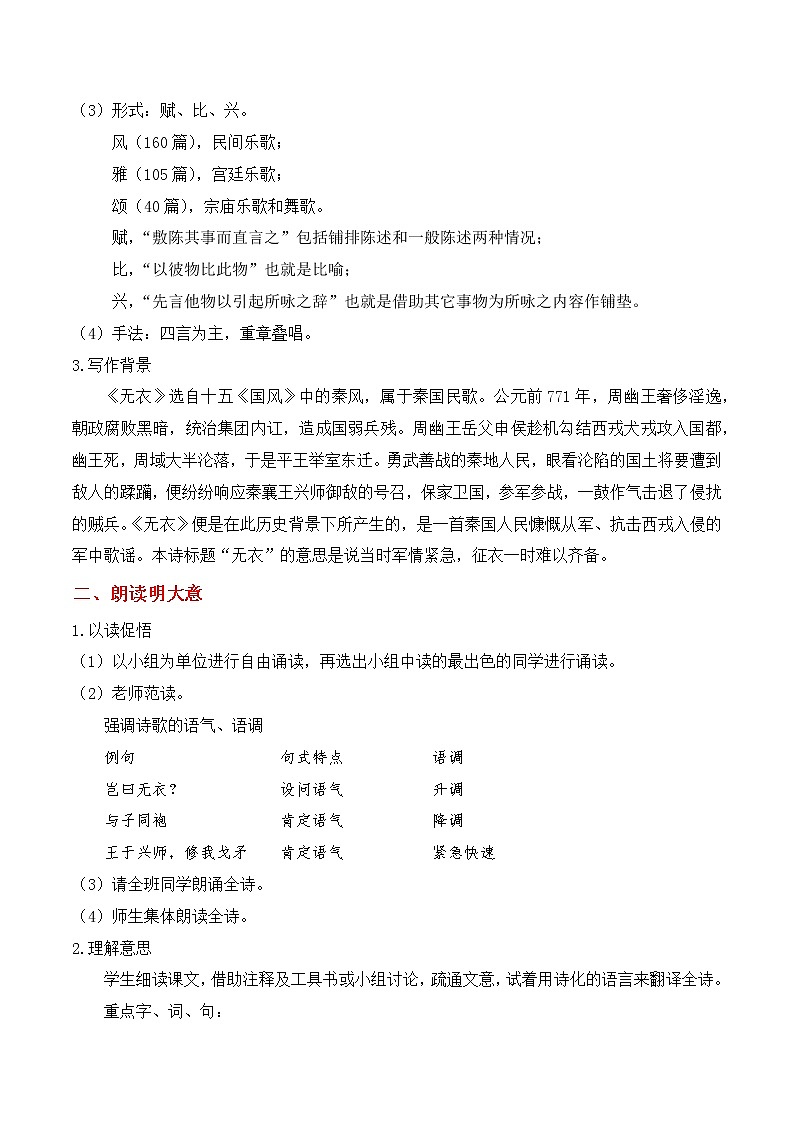 （3）形式：赋、比、兴。

风（160篇），民间乐歌；

雅（105篇），宫廷乐歌；

颂（40篇），宗庙乐歌和舞歌。

赋，“敷陈其事而直言之”包括铺排陈述和一般陈述两种情况；

比，“以彼物比此物”也就是比喻；

兴，“先言他物以引起所咏之辞”也就是借助其它事物为所咏之内容作铺垫。

（4）手法：四言为主，重章叠唱。

3.写作背景

《无衣》选自十五《国风》中的秦风，属于秦国民歌。公元前771年，周幽王奢侈淫逸，朝政腐败黑暗，统治集团内讧，造成国弱兵残。周幽王岳父申侯趁机勾结西戎犬戎攻入国都，幽王死，周域大半沦落，于是平王举室东迁。勇武善战的秦地人民，眼看沦陷的国土将要遭到敌人的蹂躏，便纷纷响应秦襄王兴师御敌的号召，保家卫国，参军参战，一鼓作气击退了侵扰的贼兵。《无衣》便是在此历史背景下所产生的，是一首秦国人民慷慨从军、抗击西戎入侵的军中歌谣。本诗标题“无衣”的意思是说当时军情紧急，征衣一时难以齐备。

二、朗读明大意

1.以读促悟

（1）以小组为单位进行自由诵读，再选出小组中读的最出色的同学进行诵读。

（2）老师范读。

强调诗歌的语气、语调

| 例句 | 句式特点 | 语调 |
|---|---|---|
| 岂曰无衣？ | 设问语气 | 升调 |
| 与子同袍 | 肯定语气 | 降调 |
| 王于兴师，修我戈矛 | 肯定语气 | 紧急快速 |

（3）请全班同学朗诵全诗。

（4）师生集体朗读全诗。

2.理解意思

学生细读课文，借助注释及工具书或小组讨论，疏通文意，试着用诗化的语言来翻译全诗。

重点字、词、句：